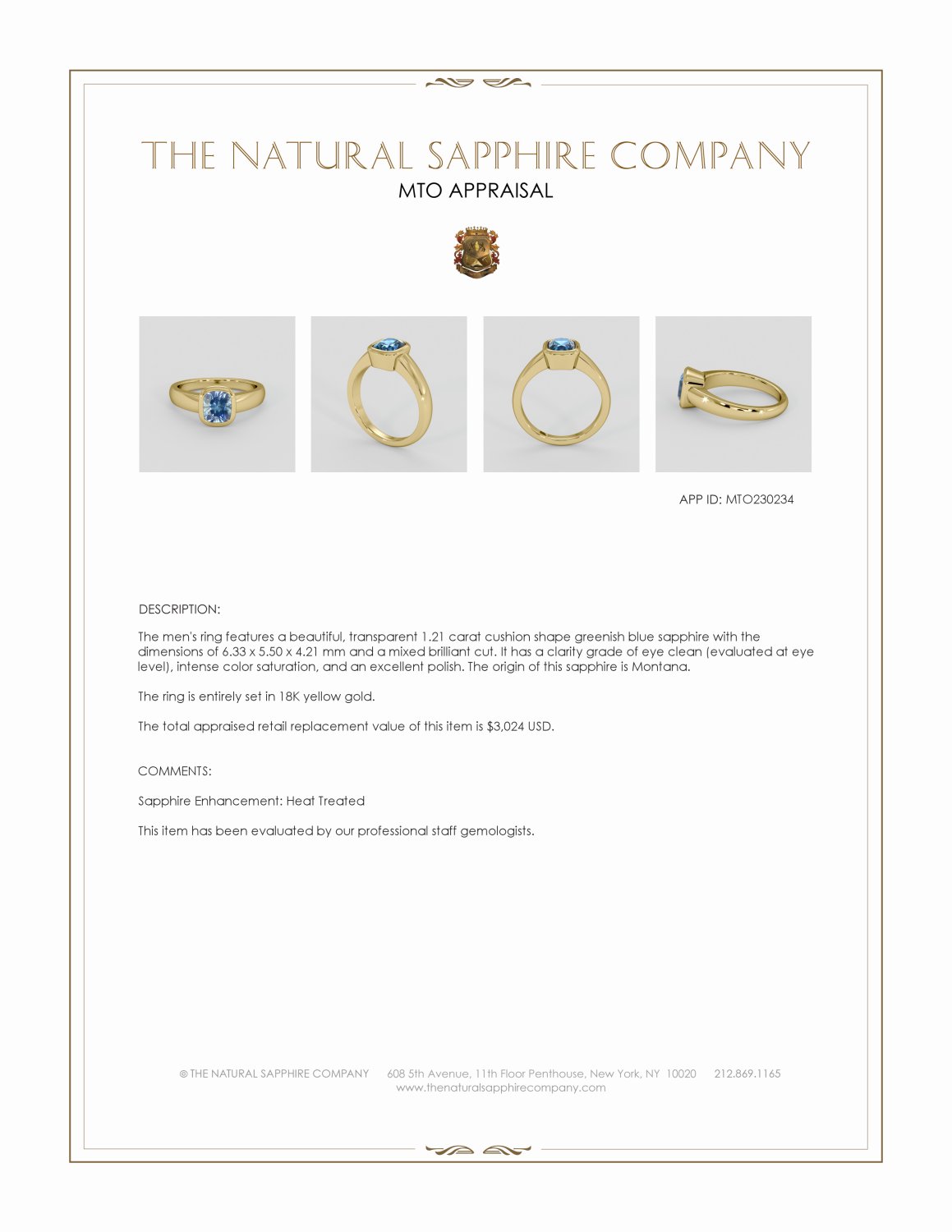 THE NATURAL SAPPHIRE COMPANY
MTO APPRAISAL

APP ID: MTO230234

DESCRIPTION:

The men's ring features a beautiful, transparent 1.21 carat cushion shape greenish blue sapphire with the dimensions of 6.33 x 5.50 x 4.21 mm and a mixed brilliant cut. It has a clarity grade of eye clean (evaluated at eye level), intense color saturation, and an excellent polish. The origin of this sapphire is Montana.

The ring is entirely set in 18K yellow gold.

The total appraised retail replacement value of this item is $3,024 USD.

COMMENTS:

Sapphire Enhancement: Heat Treated

This item has been evaluated by our professional staff gemologists.

© THE NATURAL SAPPHIRE COMPANY 608 5th Avenue, 11th Floor Penthouse, New York, NY 10020 212.869.1165
www.thenaturalsapphirecompany.com